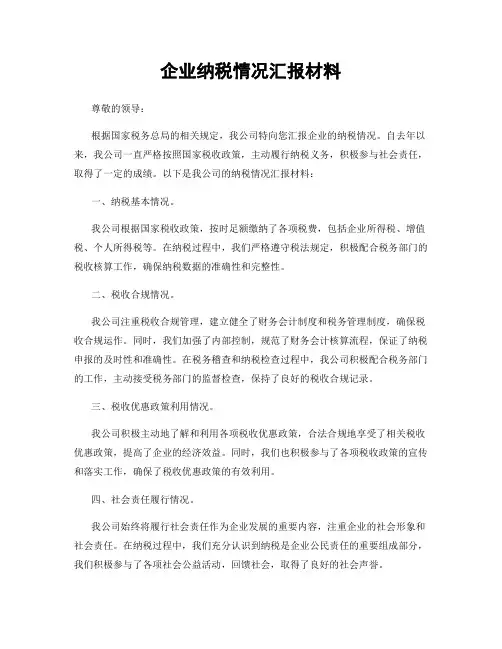 企业纳税情况汇报材料

尊敬的领导：

根据国家税务总局的相关规定，我公司特向您汇报企业的纳税情况。自去年以来，我公司一直严格按照国家税收政策，主动履行纳税义务，积极参与社会责任，取得了一定的成绩。以下是我公司的纳税情况汇报材料：

一、纳税基本情况。

我公司根据国家税收政策，按时足额缴纳了各项税费，包括企业所得税、增值税、个人所得税等。在纳税过程中，我们严格遵守税法规定，积极配合税务部门的税收核算工作，确保纳税数据的准确性和完整性。

二、税收合规情况。

我公司注重税收合规管理，建立健全了财务会计制度和税务管理制度，确保税收合规运作。同时，我们加强了内部控制，规范了财务会计核算流程，保证了纳税申报的及时性和准确性。在税务稽查和纳税检查过程中，我公司积极配合税务部门的工作，主动接受税务部门的监督检查，保持了良好的税收合规记录。

三、税收优惠政策利用情况。

我公司积极主动地了解和利用各项税收优惠政策，合法合规地享受了相关税收优惠政策，提高了企业的经济效益。同时，我们也积极参与了各项税收政策的宣传和落实工作，确保了税收优惠政策的有效利用。

四、社会责任履行情况。

我公司始终将履行社会责任作为企业发展的重要内容，注重企业的社会形象和社会责任。在纳税过程中，我们充分认识到纳税是企业公民责任的重要组成部分，我们积极参与了各项社会公益活动，回馈社会，取得了良好的社会声誉。